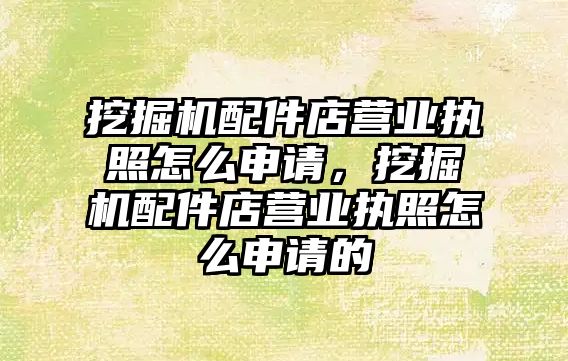 挖掘机配件店营业执照怎么申请，挖掘机配件店营业执照怎么申请的